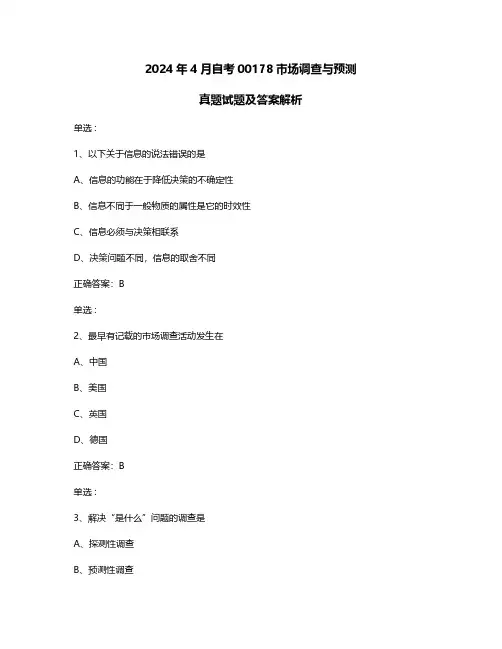 2024 年 4 月自考 00178 市场调查与预测

真题试题及答案解析

单选：

1、以下关于信息的说法错误的是

A、信息的功能在于降低决策的不确定性

B、信息不同于一般物质的属性是它的时效性

C、信息必须与决策相联系

D、决策问题不同，信息的取舍不同

正确答案：B

单选：

2、最早有记载的市场调查活动发生在

A、中国

B、美国

C、英国

D、德国

正确答案：B

单选：

3、解决“是什么”问题的调查是

A、探测性调查

B、预测性调查